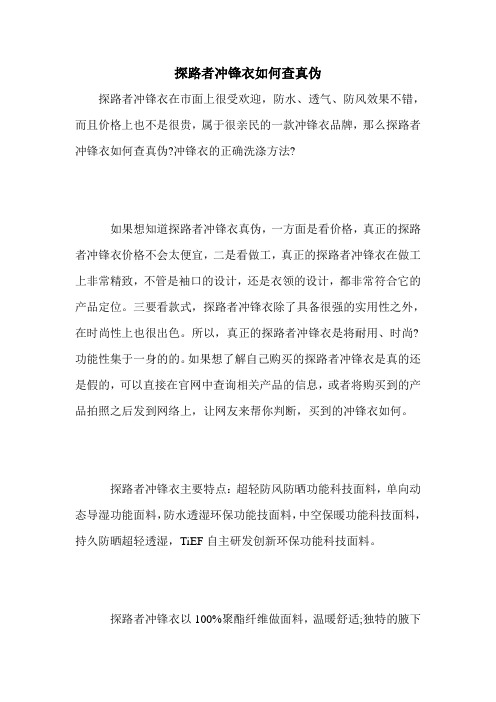 探路者冲锋衣如何查真伪

探路者冲锋衣在市面上很受欢迎，防水、透气、防风效果不错，而且价格上也不是很贵，属于很亲民的一款冲锋衣品牌，那么探路者冲锋衣如何查真伪?冲锋衣的正确洗涤方法?

如果想知道探路者冲锋衣真伪，一方面是看价格，真正的探路者冲锋衣价格不会太便宜，二是看做工，真正的探路者冲锋衣在做工上非常精致，不管是袖口的设计，还是衣领的设计，都非常符合它的产品定位。三要看款式，探路者冲锋衣除了具备很强的实用性之外，在时尚性上也很出色。所以，真正的探路者冲锋衣是将耐用、时尚?功能性集于一身的的。如果想了解自己购买的探路者冲锋衣是真的还是假的，可以直接在官网中查询相关产品的信息，或者将购买到的产品拍照之后发到网络上，让网友来帮你判断，买到的冲锋衣如何。

探路者冲锋衣主要特点：超轻防风防晒功能科技面料，单向动态导湿功能面料，防水透湿环保功能技面料，中空保暖功能科技面料，持久防晒超轻透湿，TiEF 自主研发创新环保功能科技面料。

探路者冲锋衣以 100%聚酯纤维做面料，温暖舒适;独特的腋下